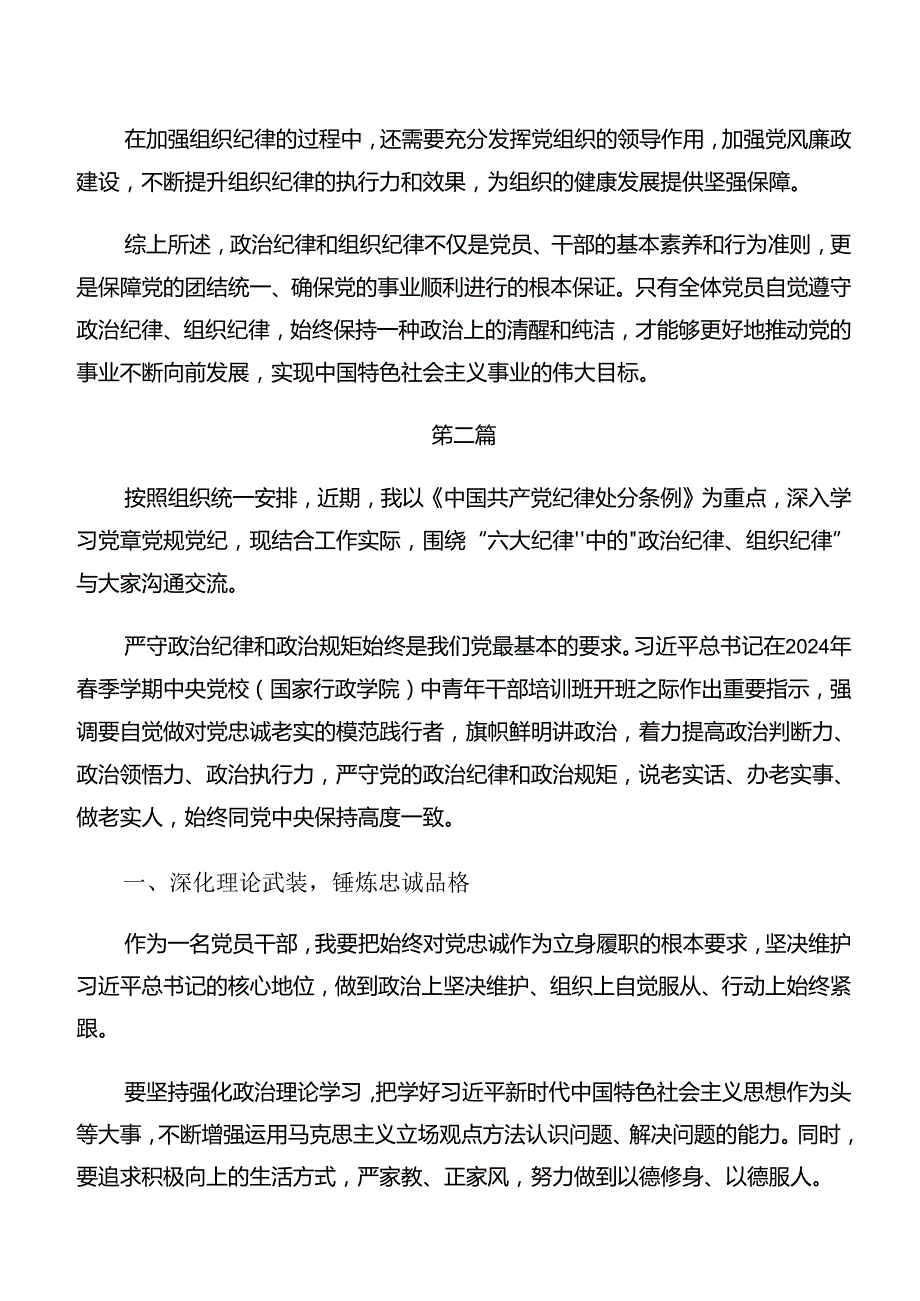 在加强组织纪律的过程中，还需要充分发挥党组织的领导作用，加强党风廉政建设，不断提升组织纪律的执行力和效果，为组织的健康发展提供坚强保障。

综上所述，政治纪律和组织纪律不仅是党员、干部的基本素养和行为准则，更是保障党的团结统一、确保党的事业顺利进行的根本保证。只有全体党员自觉遵守政治纪律、组织纪律，始终保持一种政治上的清醒和纯洁，才能够更好地推动党的事业不断向前发展，实现中国特色社会主义事业的伟大目标。

第二篇

按照组织统一安排，近期，我以《中国共产党纪律处分条例》为重点，深入学习党章党规党纪，现结合工作实际，围绕“六大纪律''中的"政治纪律、组织纪律”与大家沟通交流。

严守政治纪律和政治规矩始终是我们党最基本的要求。习近平总书记在2024年春季学期中央党校（国家行政学院）中青年干部培训班开班之际作出重要指示，强调要自觉做对党忠诚老实的模范践行者，旗帜鲜明讲政治，着力提高政治判断力、政治领悟力、政治执行力，严守党的政治纪律和政治规矩，说老实话、办老实事、做老实人，始终同党中央保持高度一致。

一、深化理论武装，锤炼忠诚品格

作为一名党员干部，我要把始终对党忠诚作为立身履职的根本要求，坚决维护习近平总书记的核心地位，做到政治上坚决维护、组织上自觉服从、行动上始终紧跟。

要坚持强化政治理论学习，把学好习近平新时代中国特色社会主义思想作为头等大事，不断增强运用马克思主义立场观点方法认识问题、解决问题的能力。同时，要追求积极向上的生活方式，严家教、正家风，努力做到以德修身、以德服人。